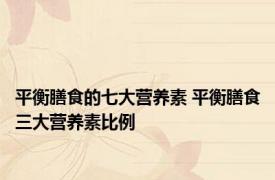 平衡膳食的七大营养素 平衡膳食三大营养素比例